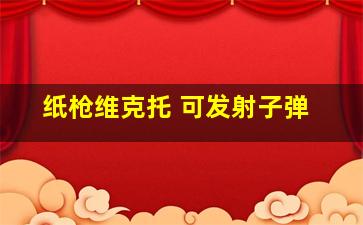 纸枪维克托 可发射子弹